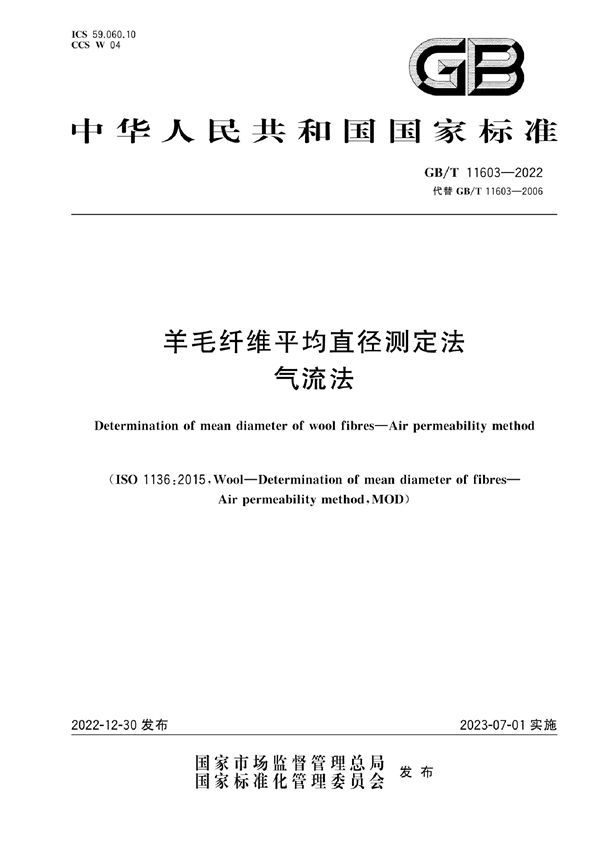 ICS 59.060.10
CCS W 04

GB

中华人民共和国国家标准

GB/T 11603—2022
代替 GB/T 11603—2006

羊毛纤维平均直径测定法
气流法

Determination of mean diameter of wool fibres—Air permeability method

(ISO 1136:2015, Wool—Determination of mean diameter of fibres—Air permeability method, MOD)

2022-12-30 发布

2023-07-01 实施

国家市场监督管理总局
国家标准化管理委员会
发布